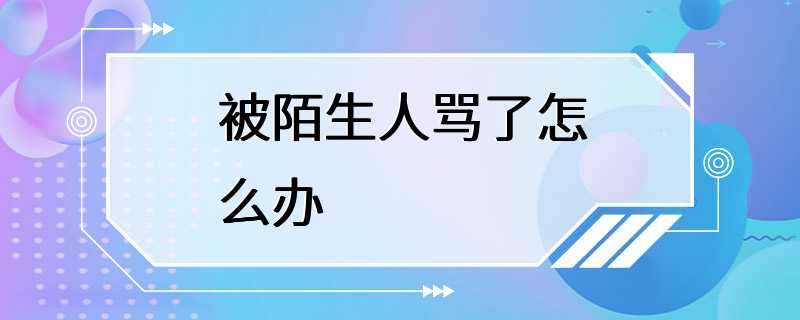 被陌生人骂了怎么办